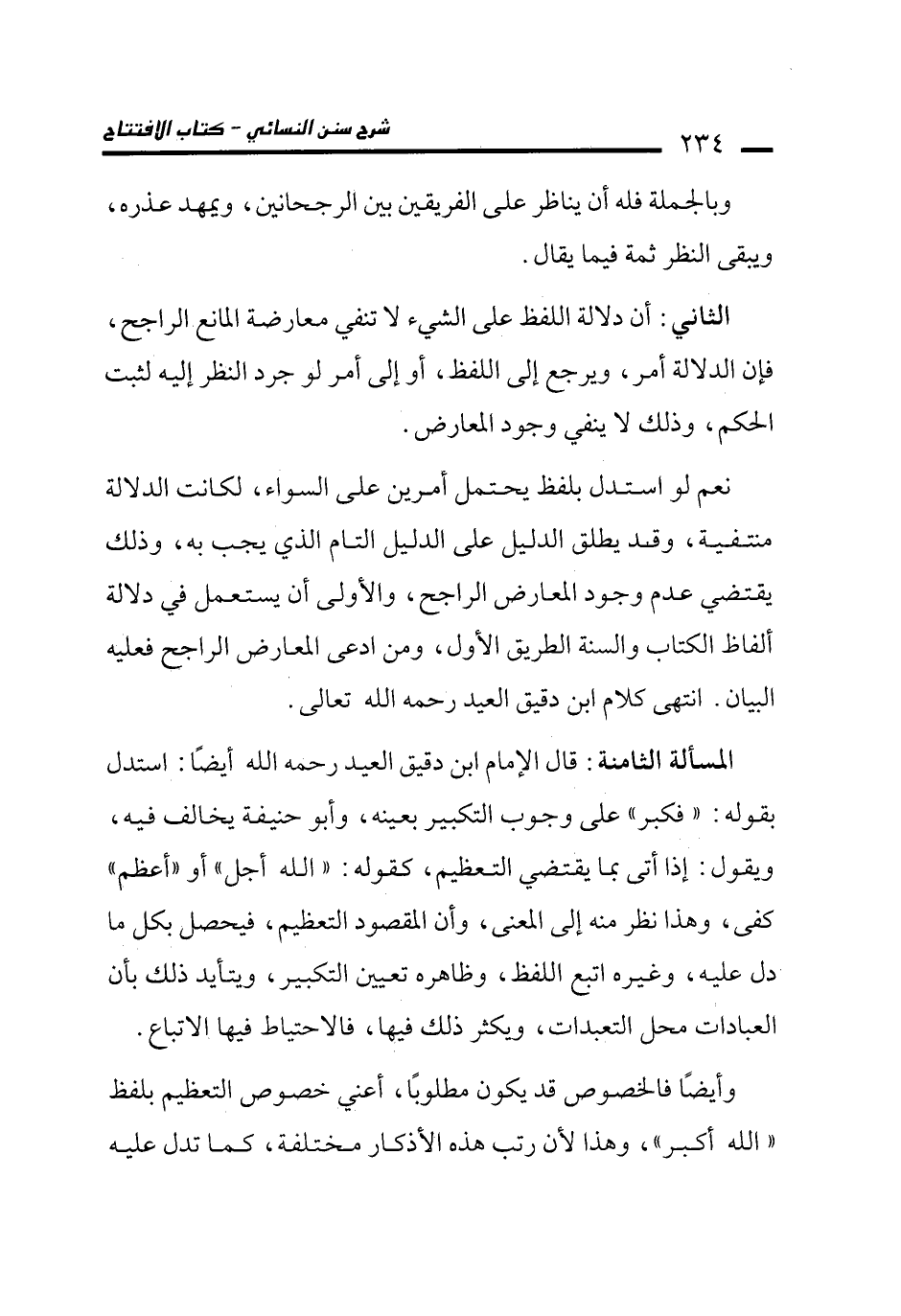 ٢٣٤ شرح سنن النسائي - كتاب الافتتاح

وبالجملة فله أن يناظر على الفريقين بين الرجحانين، ويمهد عذره، ويبقى النظر ثمة فيما يقال.

الثاني: أن دلالة اللفظ على الشيء لا تنفي معارضة المانع الراجح، فإن الدلالة أمر، ويرجع إلى اللفظ، أو إلى أمر لو جرد النظر إليه لثبت الحكم، وذلك لا ينفي وجود المعارض.

نعم لو استدل بلفظ يحتمل أمرين على السواء، لكانت الدلالة منتفية، وقد يطلق الدليل على الدليل التام الذي يجب به، وذلك يقتضي عدم وجود المعارض الراجح، والأولى أن يستعمل في دلالة ألفاظ الكتاب والسنة الطريق الأول، ومن ادعى المعارض الراجح فعليه البيان. انتهى كلام ابن دقيق العيد رحمه الله تعالى.

المسألة الثامنة: قال الإمام ابن دقيق العيد رحمه الله أيضًا: استدل بقوله: « فكبر» على وجوب التكبير بعينه، وأبو حنيفة يخالف فيه، ويقول: إذا أتى بما يقتضي التعظيم، كقوله: « الله أجل» أو «أعظم» كفى، وهذا نظر منه إلى المعنى، وأن المقصود التعظيم، فيحصل بكل ما دل عليه، وغيره اتبع اللفظ، وظاهره تعيين التكبير، ويتأيد ذلك بأن العبادات محل التعبدات، ويكثر ذلك فيها، فالاحتياط فيها الاتباع.

وأيضًا فالخصوص قد يكون مطلوبًا، أعني خصوص التعظيم بلفظ « الله أكبر»، وهذا لأن رتب هذه الأذكار مختلفة، كما تدل عليه